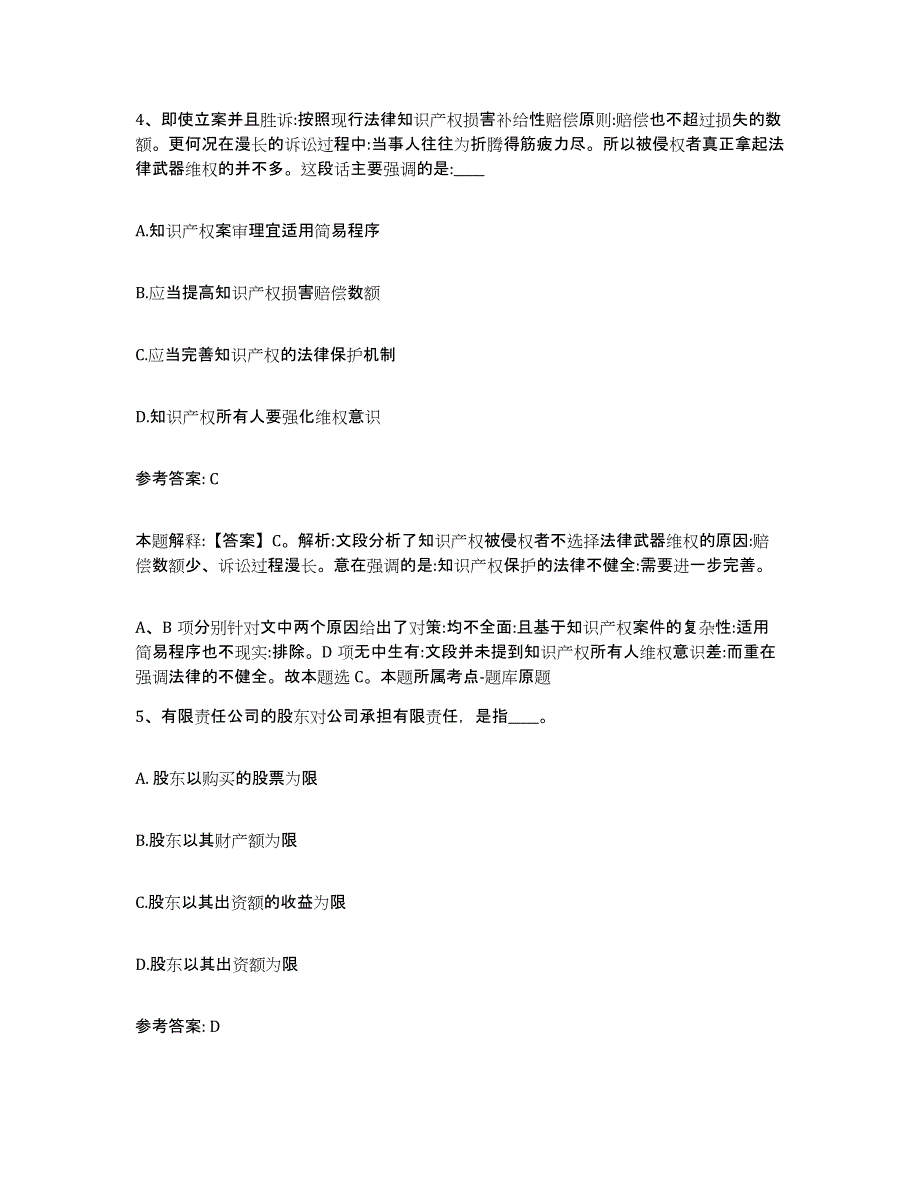 4、即使立案并且胜诉:按照现行法律知识产权损害补给性赔偿原则:赔偿也不超过损失的数额。更何况在漫长的诉讼过程中:当事人往往为折腾得筋疲力尽。所以被侵权者真正拿起法律武器维权的并不多。这段话主要强调的是:____

A.知识产权案审理宜适用简易程序

B.应当提高知识产权损害赔偿数额

C.应当完善知识产权的法律保护机制

D.知识产权所有人要强化维权意识

参考答案: C

本题解释:【答案】C。解析:文段分析了知识产权被侵权者不选择法律武器维权的原因:赔偿数额少、诉讼过程漫长。意在强调的是:知识产权保护的法律不健全:需要进一步完善。

A、B 项分别针对文中两个原因给出了对策:均不全面:且基于知识产权案件的复杂性:适用简易程序也不现实:排除。D 项无中生有:文段并未提到知识产权所有人维权意识差:而重在强调法律的不健全。故本题选 C。本题所属考点-题库原题

5、有限责任公司的股东对公司承担有限责任，是指____。

A. 股东以购买的股票为限

B.股东以其财产额为限

C.股东以其出资额的收益为限

D.股东以其出资额为限

参考答案: D